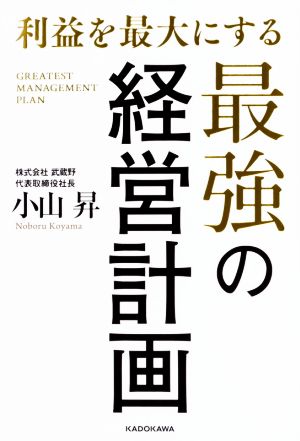 利益を最大にする

最強の経営計画

GREATEST MANAGEMENT PLAN

株式会社 武蔵野
代表取締役社長
小山 昇
Noboru Koyama

KADOKAWA